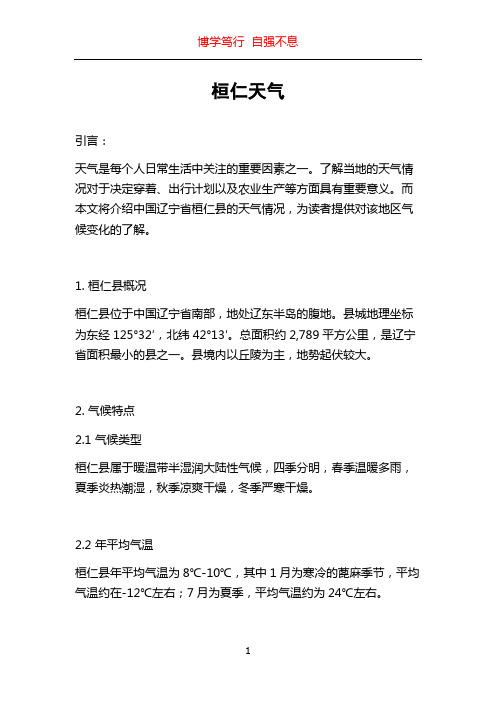 博学笃行 自强不息

桓仁天气

引言：

天气是每个人日常生活中关注的重要因素之一。了解当地的天气情况对于决定穿着、出行计划以及农业生产等方面具有重要意义。而本文将介绍中国辽宁省桓仁县的天气情况，为读者提供对该地区气候变化的了解。

1. 桓仁县概况

桓仁县位于中国辽宁省南部，地处辽东半岛的腹地。县城地理坐标为东经 125°32′，北纬 42°13′。总面积约 2,789 平方公里，是辽宁省面积最小的县之一。县境内以丘陵为主，地势起伏较大。

2. 气候特点

2.1 气候类型

桓仁县属于暖温带半湿润大陆性气候，四季分明，春季温暖多雨，夏季炎热潮湿，秋季凉爽干燥，冬季严寒干燥。

2.2 年平均气温

桓仁县年平均气温为 8℃-10℃，其中 1 月为寒冷的蓖麻季节，平均气温约在-12℃左右；7 月为夏季，平均气温约为 24℃左右。

1